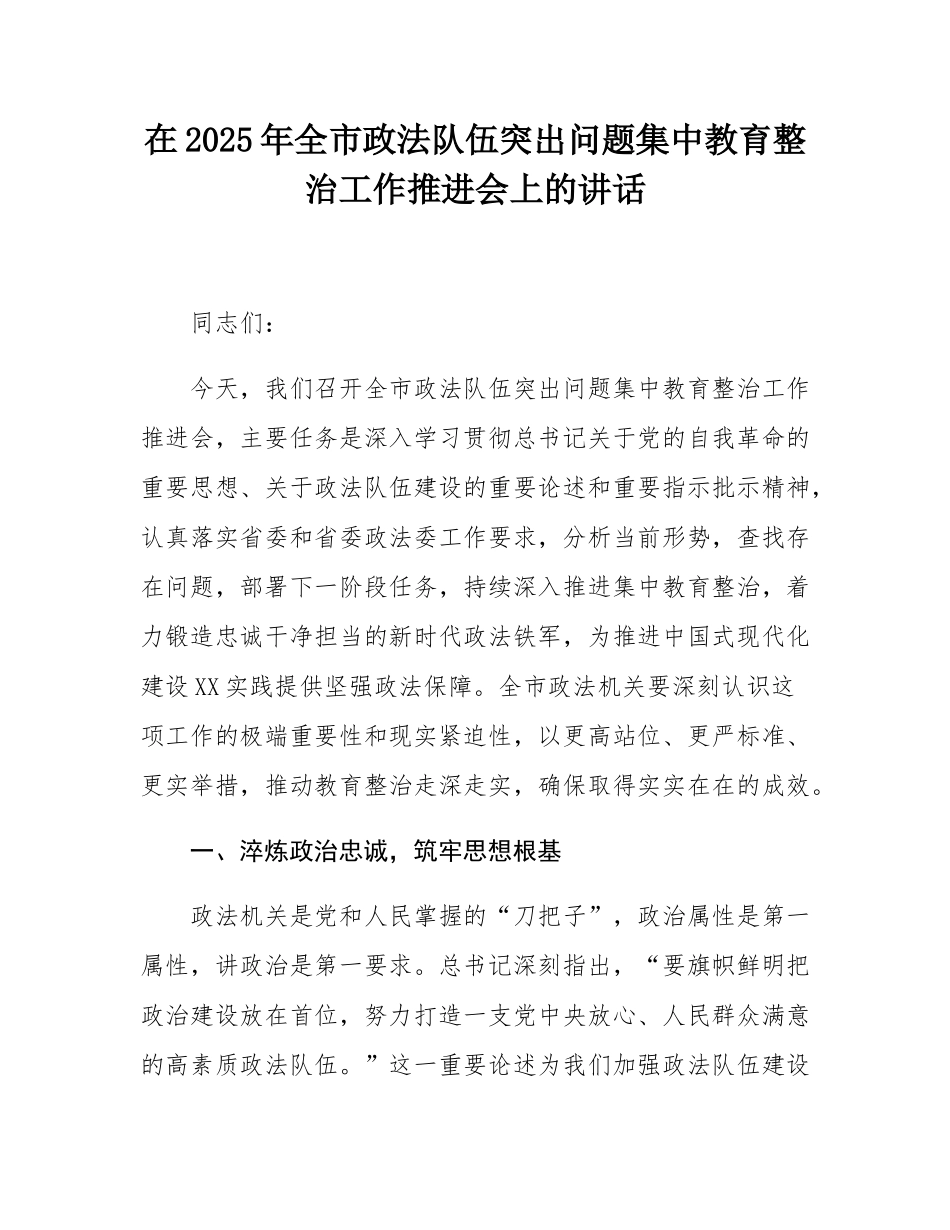 在2025年全市政法队伍突出问题集中教育整治工作推进会上的讲话

同志们：

今天，我们召开全市政法队伍突出问题集中教育整治工作推进会，主要任务是深入学习贯彻总书记关于党的自我革命的重要思想、关于政法队伍建设的重要论述和重要指示批示精神，认真落实省委和省委政法委工作要求，分析当前形势，查找存在问题，部署下一阶段任务，持续深入推进集中教育整治，着力锻造忠诚干净担当的新时代政法铁军，为推进中国式现代化建设XX实践提供坚强政法保障。全市政法机关要深刻认识这项工作的极端重要性和现实紧迫性，以更高站位、更严标准、更实举措，推动教育整治走深走实，确保取得实实在在的成效。

一、淬炼政治忠诚，筑牢思想根基

政法机关是党和人民掌握的“刀把子”，政治属性是第一属性，讲政治是第一要求。总书记深刻指出，“要旗帜鲜明把政治建设放在首位，努力打造一支党中央放心、人民群众满意的高素质政法队伍。”这一重要论述为我们加强政法队伍建设